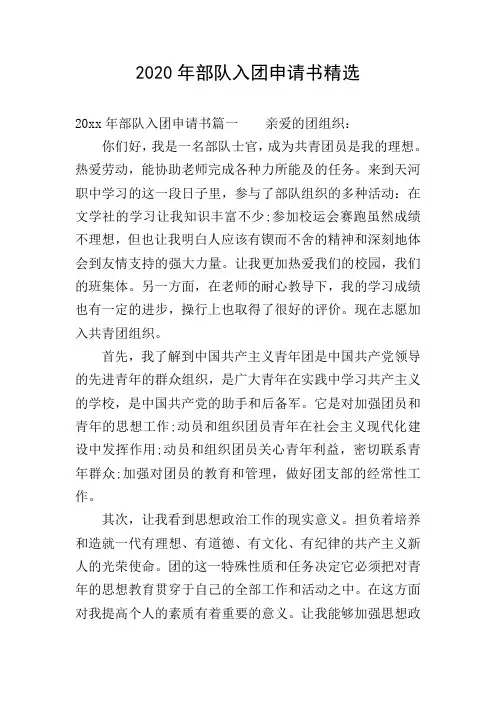 2020 年部队入团申请书精选

20xx 年部队入团申请书篇一　　亲爱的团组织：

你们好，我是一名部队士官，成为共青团员是我的理想。热爱劳动，能协助老师完成各种力所能及的任务。来到天河职中学习的这一段日子里，参与了部队组织的多种活动：在文学社的学习让我知识丰富不少;参加校运会赛跑虽然成绩不理想，但也让我明白人应该有锲而不舍的精神和深刻地体会到友情支持的强大力量。让我更加热爱我们的校园，我们的班集体。另一方面，在老师的耐心教导下，我的学习成绩也有一定的进步，操行上也取得了很好的评价。现在志愿加入共青团组织。

首先，我了解到中国共产主义青年团是中国共产党领导的先进青年的群众组织，是广大青年在实践中学习共产主义的学校，是中国共产党的助手和后备军。它是对加强团员和青年的思想工作;动员和组织团员青年在社会主义现代化建设中发挥作用;动员和组织团员关心青年利益，密切联系青年群众;加强对团员的教育和管理，做好团支部的经常性工作。

其次，让我看到思想政治工作的现实意义。担负着培养和造就一代有理想、有道德、有文化、有纪律的共产主义新人的光荣使命。团的这一特殊性质和任务决定它必须把对青年的思想教育贯穿于自己的全部工作和活动之中。在这方面对我提高个人的素质有着重要的意义。让我能够加强思想政